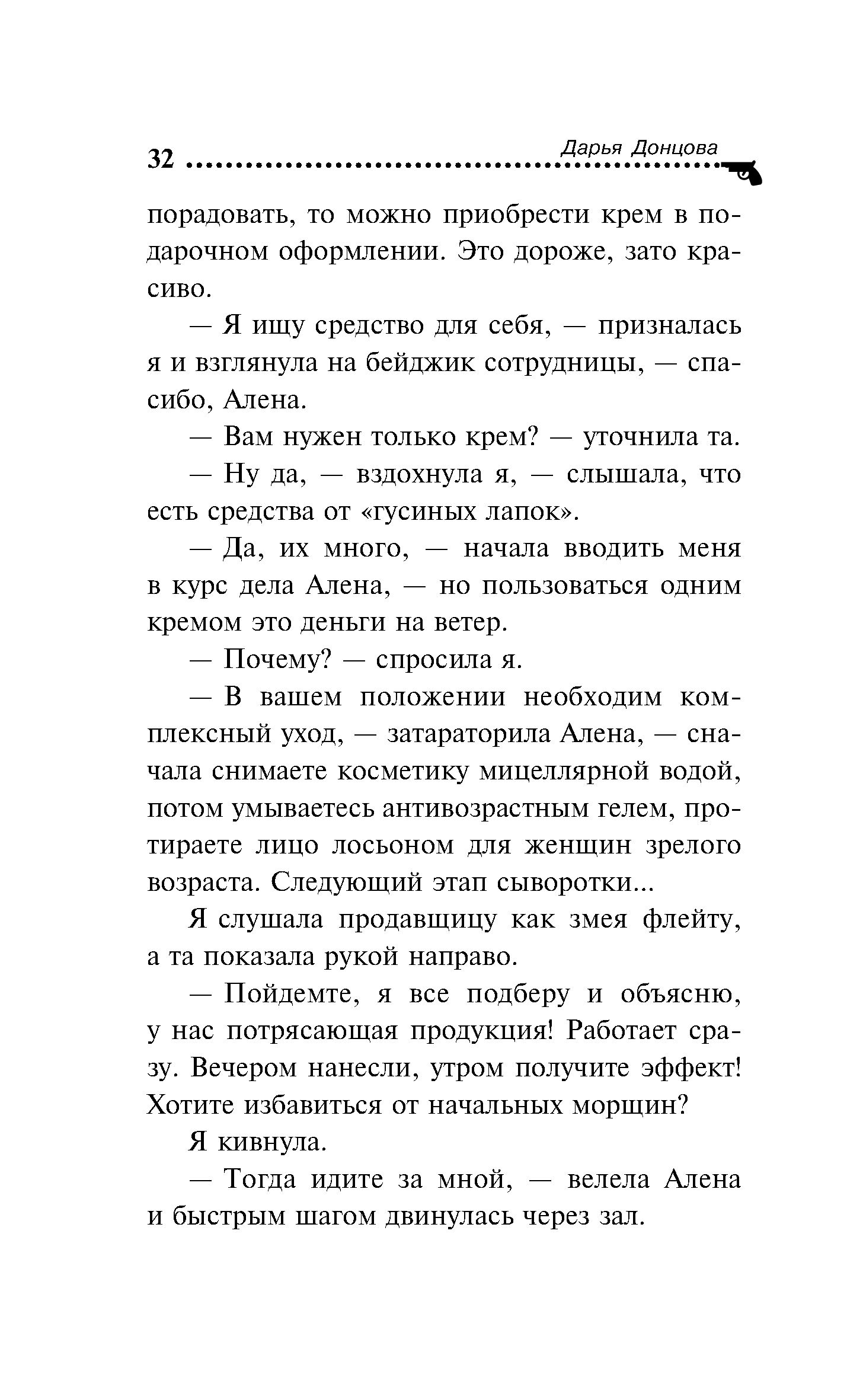 32 Дарья Донцова

порадовать, то можно приобрести крем в подарочном оформлении. Это дороже, зато красиво.

— Я ищу средство для себя, — призналась я и взглянула на бейджик сотрудницы, — спасибо, Алена.

— Вам нужен только крем? — уточнила та.

— Ну да, — вздохнула я, — слышала, что есть средства от «гусиных лапок».

— Да, их много, — начала вводить меня в курс дела Алена, — но пользоваться одним кремом это деньги на ветер.

— Почему? — спросила я.

— В вашем положении необходим комплексный уход, — затараторила Алена, — сначала снимаете косметику мицеллярной водой, потом умываетесь антивозрастным гелем, протираете лицо лосьоном для женщин зрелого возраста. Следующий этап сыворотки...

Я слушала продавщицу как змея флейту, а та показала рукой направо.

— Пойдемте, я все подберу и объясню, у нас потрясающая продукция! Работает сразу. Вечером нанесли, утром получите эффект! Хотите избавиться от начальных морщин?

Я кивнула.

— Тогда идите за мной, — велела Алена и быстрым шагом двинулась через зал.